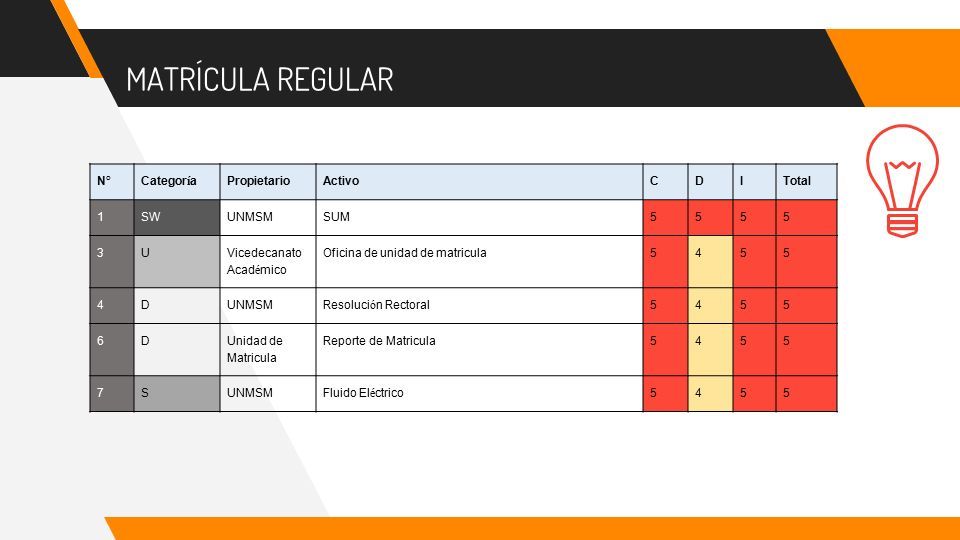 MATRÍCULA REGULAR

| N° | Categoría | Propietario | Activo | C | D | I | Total |
|---|---|---|---|---|---|---|---|
| 1 | SW | UNMSM | SUM | 5 | 5 | 5 | 5 |
| 3 | U | Vicedecanato Académico | Oficina de unidad de matricula | 5 | 4 | 5 | 5 |
| 4 | D | UNMSM | Resolución Rectoral | 5 | 4 | 5 | 5 |
| 6 | D | Unidad de Matricula | Reporte de Matricula | 5 | 4 | 5 | 5 |
| 7 | S | UNMSM | Fluido Eléctrico | 5 | 4 | 5 | 5 |